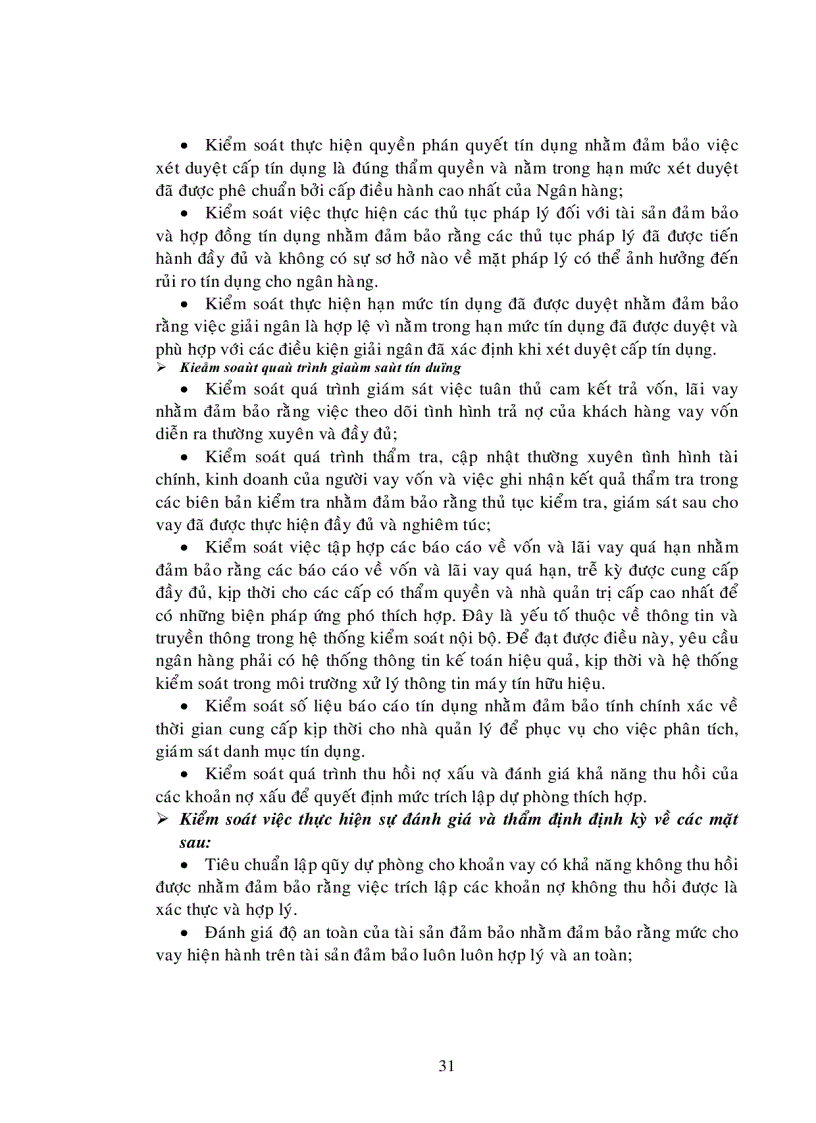 • Kiểm soát thực hiện quyền phán quyết tín dụng nhằm đảm bảo việc xét duyệt cấp tín dụng là đúng thẩm quyền và nằm trong hạn mức xét duyệt đã được phê chuẩn bởi cấp điều hành cao nhất của Ngân hàng;

• Kiểm soát việc thực hiện các thủ tục pháp lý đối với tài sản đảm bảo và hợp đồng tín dụng nhằm đảm bảo rằng các thủ tục pháp lý đã được tiến hành đầy đủ và không có sự sơ hở nào về mặt pháp lý có thể ảnh hưởng đến rủi ro tín dụng cho ngân hàng.

• Kiểm soát thực hiện hạn mức tín dụng đã được duyệt nhằm đảm bảo rằng việc giải ngân là hợp lệ vì nằm trong hạn mức tín dụng đã được duyệt và phù hợp với các điều kiện giải ngân đã xác định khi xét duyệt cấp tín dụng.

➢ Kieåm soaùt quaù trình giaùm saùt tín duïng

• Kiểm soát quá trình giám sát việc tuân thủ cam kết trả vốn, lãi vay nhằm đảm bảo rằng việc theo dõi tình hình trả nợ của khách hàng vay vốn diễn ra thường xuyên và đầy đủ;

• Kiểm soát quá trình thẩm tra, cập nhật thường xuyên tình hình tài chính, kinh doanh của người vay vốn và việc ghi nhận kết quả thẩm tra trong các biên bản kiểm tra nhằm đảm bảo rằng thủ tục kiểm tra, giám sát sau cho vay đã được thực hiện đầy đủ và nghiêm túc;

• Kiểm soát việc tập hợp các báo cáo về vốn và lãi vay quá hạn nhằm đảm bảo rằng các báo cáo về vốn và lãi vay quá hạn, trễ kỳ được cung cấp đầy đủ, kịp thời cho các cấp có thẩm quyền và nhà quản trị cấp cao nhất để có những biện pháp ứng phó thích hợp. Đây là yếu tố thuộc về thông tin và truyền thông trong hệ thống kiểm soát nội bộ. Để đạt được điều này, yêu cầu ngân hàng phải có hệ thống thông tin kế toán hiệu quả, kịp thời và hệ thống kiểm soát trong môi trường xử lý thông tin máy tín hữu hiệu.

• Kiểm soát số liệu báo cáo tín dụng nhằm đảm bảo tính chính xác về thời gian cung cấp kịp thời cho nhà quản lý để phục vụ cho việc phân tích, giám sát danh mục tín dụng.

• Kiểm soát quá trình thu hồi nợ xấu và đánh giá khả năng thu hồi của các khoản nợ xấu để quyết định mức trích lập dự phòng thích hợp.

➢ Kiểm soát việc thực hiện sự đánh giá và thẩm định định kỳ về các mặt sau:

• Tiêu chuẩn lập qũy dự phòng cho khoản vay có khả năng không thu hồi được nhằm đảm bảo rằng việc trích lập các khoản nợ không thu hồi được là xác thực và hợp lý.

• Đánh giá độ an toàn của tài sản đảm bảo nhằm đảm bảo rằng mức cho vay hiện hành trên tài sản đảm bảo luôn luôn hợp lý và an toàn;

31